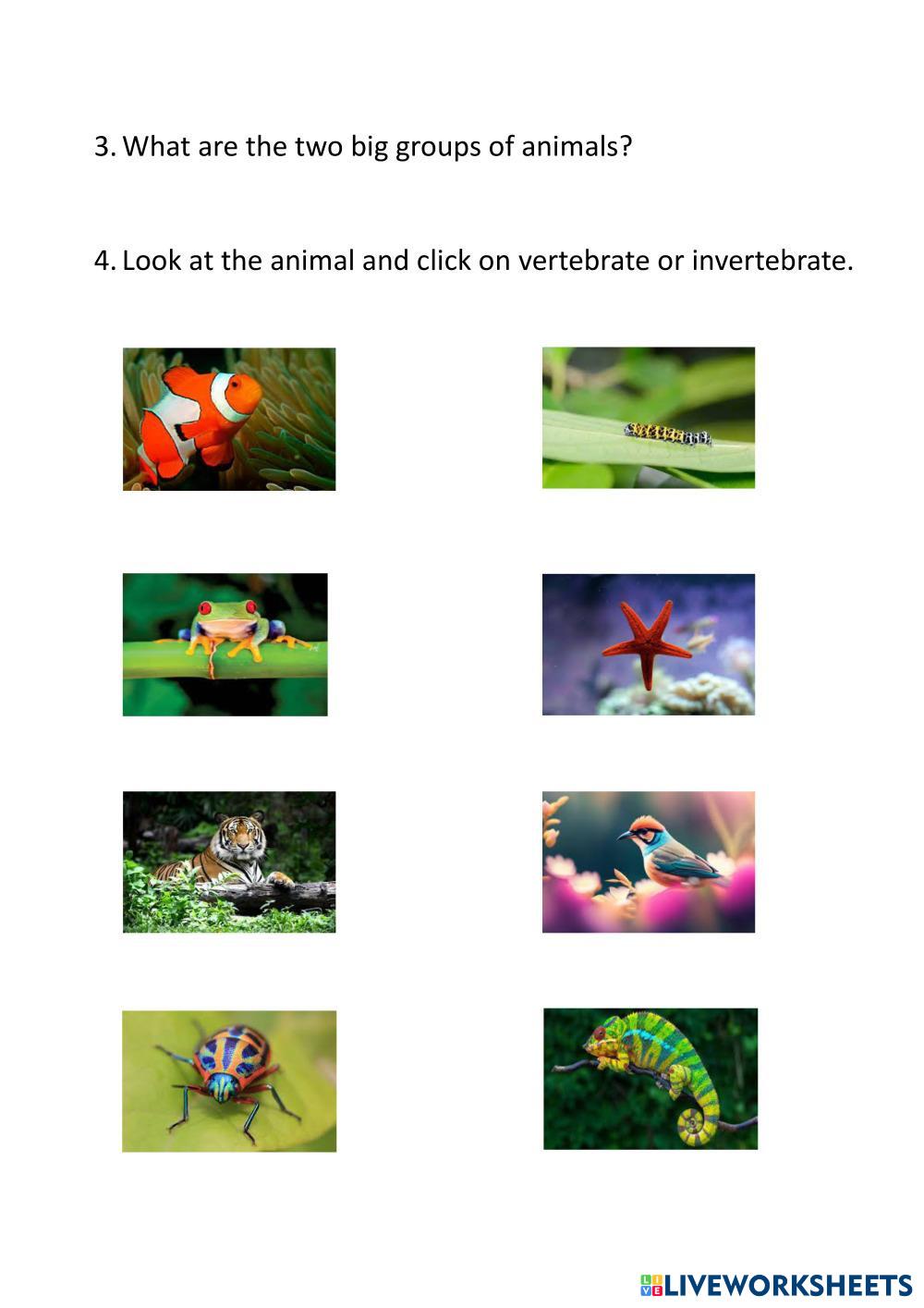 3. What are the two big groups of animals?

4. Look at the animal and click on vertebrate or invertebrate.

LIVEWORKSHEETS